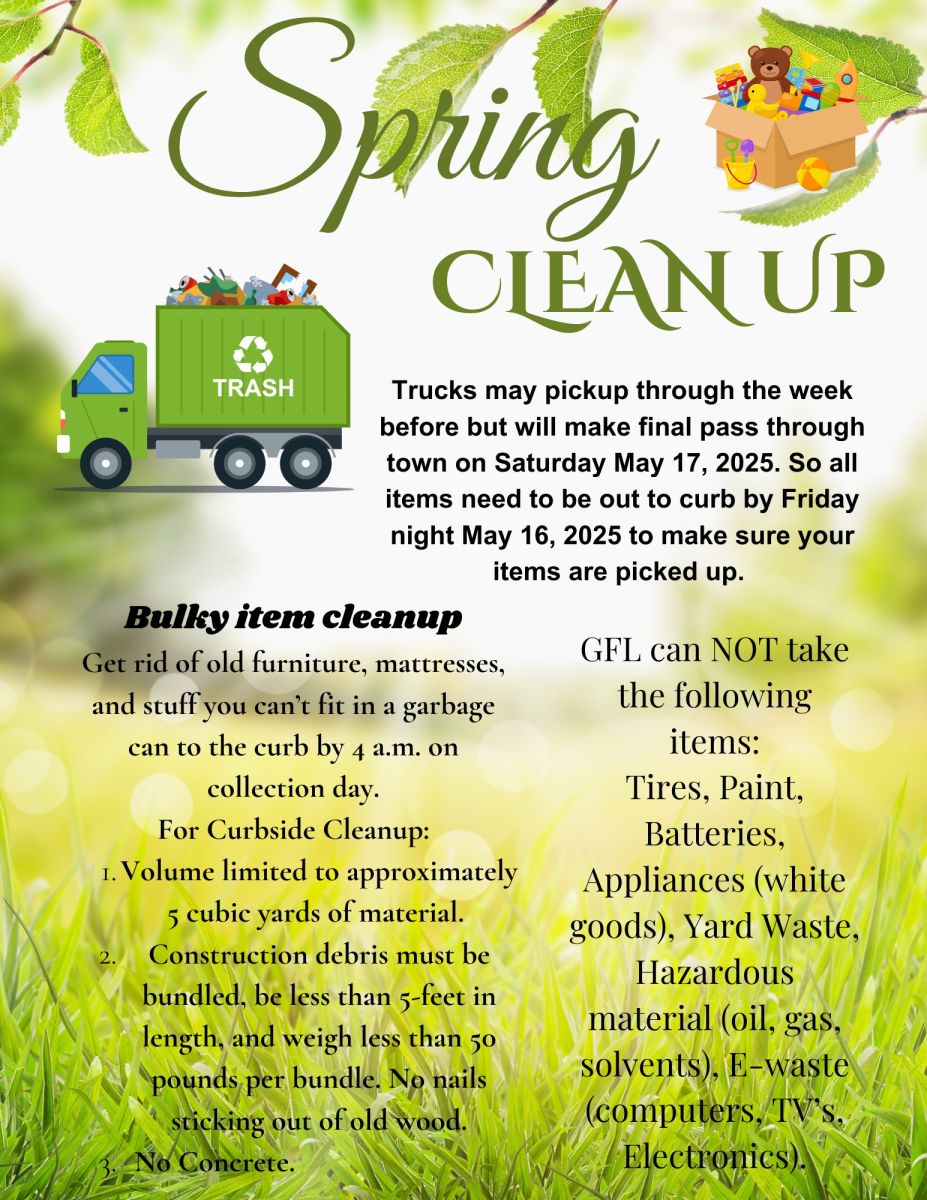 Spring
CLEAN UP

TRASH

Trucks may pickup through the week before but will make final pass through town on Saturday May 17, 2025. So all items need to be out to curb by Friday night May 16, 2025 to make sure your items are picked up.

Bulky item cleanup

Get rid of old furniture, mattresses, and stuff you can't fit in a garbage can to the curb by 4 a.m. on collection day.

For Curbside Cleanup:

1. Volume limited to approximately 5 cubic yards of material.
2. Construction debris must be bundled, be less than 5-feet in length, and weigh less than 50 pounds per bundle. No nails sticking out of old wood.
3. No Concrete.

GFL can NOT take the following items:
Tires, Paint, Batteries, Appliances (white goods), Yard Waste, Hazardous material (oil, gas, solvents), E-waste (computers, TV's, Electronics).